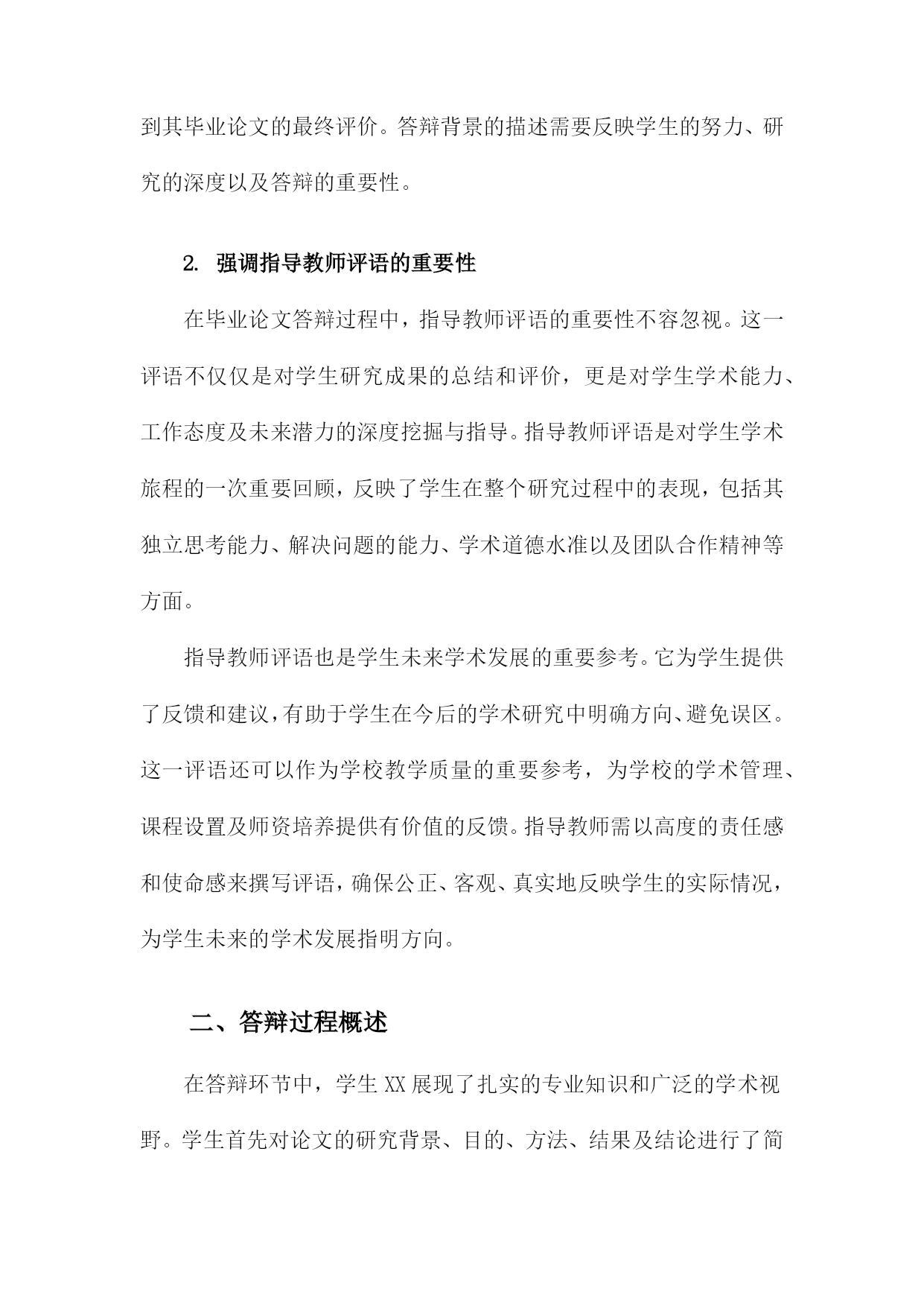 到其毕业论文的最终评价。答辩背景的描述需要反映学生的努力、研究的深度以及答辩的重要性。

2. 强调指导教师评语的重要性

在毕业论文答辩过程中，指导教师评语的重要性不容忽视。这一评语不仅仅是对学生研究成果的总结和评价，更是对学生学术能力、工作态度及未来潜力的深度挖掘与指导。指导教师评语是对学生学术旅程的一次重要回顾，反映了学生在整个研究过程中的表现，包括其独立思考能力、解决问题的能力、学术道德水准以及团队合作精神等方面。

指导教师评语也是学生未来学术发展的重要参考。它为学生提供了反馈和建议，有助于学生在今后的学术研究中明确方向、避免误区。这一评语还可以作为学校教学质量的重要参考，为学校的学术管理、课程设置及师资培养提供有价值的反馈。指导教师需以高度的责任感和使命感来撰写评语，确保公正、客观、真实地反映学生的实际情况，为学生未来的学术发展指明方向。

二、答辩过程概述

在答辩环节中，学生 XX 展现了扎实的专业知识和广泛的学术视野。学生首先对论文的研究背景、目的、方法、结果及结论进行了简